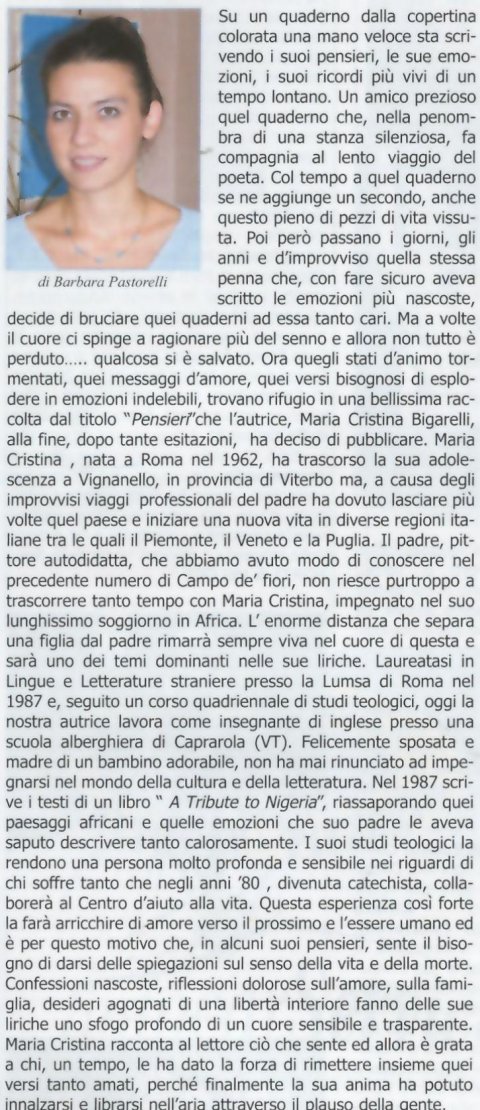 di Barbara Pastorelli

Su un quaderno dalla copertina colorata una mano veloce sta scrivendo i suoi pensieri, le sue emozioni, i suoi ricordi più vivi di un tempo lontano. Un amico prezioso quel quaderno che, nella penombra di una stanza silenziosa, fa compagnia al lento viaggio del poeta. Col tempo a quel quaderno se ne aggiunge un secondo, anche questo pieno di pezzi di vita vissuta. Poi però passano i giorni, gli anni e d'improvviso quella stessa penna che, con fare sicuro aveva scritto le emozioni più nascoste, decide di bruciare quei quaderni ad essa tanto cari. Ma a volte il cuore ci spinge a ragionare più del senno e allora non tutto è perduto….. qualcosa si è salvato. Ora quegli stati d'animo tormentati, quei messaggi d'amore, quei versi bisognosi di esplodere in emozioni indelebili, trovano rifugio in una bellissima raccolta dal titolo "Pensieri"che l'autrice, Maria Cristina Bigarelli, alla fine, dopo tante esitazioni, ha deciso di pubblicare. Maria Cristina , nata a Roma nel 1962, ha trascorso la sua adolescenza a Vignanello, in provincia di Viterbo ma, a causa degli improvvisi viaggi professionali del padre ha dovuto lasciare più volte quel paese e iniziare una nuova vita in diverse regioni italiane tra le quali il Piemonte, il Veneto e la Puglia. Il padre, pittore autodidatta, che abbiamo avuto modo di conoscere nel precedente numero di Campo de' fiori, non riesce purtroppo a trascorrere tanto tempo con Maria Cristina, impegnato nel suo lunghissimo soggiorno in Africa. L' enorme distanza che separa una figlia dal padre rimarrà sempre viva nel cuore di questa e sarà uno dei temi dominanti nelle sue liriche. Laureatasi in Lingue e Letterature straniere presso la Lumsa di Roma nel 1987 e, seguito un corso quadriennale di studi teologici, oggi la nostra autrice lavora come insegnante di inglese presso una scuola alberghiera di Caprarola (VT). Felicemente sposata e madre di un bambino adorabile, non ha mai rinunciato ad impegnarsi nel mondo della cultura e della letteratura. Nel 1987 scrive i testi di un libro " A Tribute to Nigeria", riassaporando quei paesaggi africani e quelle emozioni che suo padre le aveva saputo descrivere tanto calorosamente. I suoi studi teologici la rendono una persona molto profonda e sensibile nei riguardi di chi soffre tanto che negli anni '80 , divenuta catechista, collaborerà al Centro d'aiuto alla vita. Questa esperienza così forte la farà arricchire di amore verso il prossimo e l'essere umano ed è per questo motivo che, in alcuni suoi pensieri, sente il bisogno di darsi delle spiegazioni sul senso della vita e della morte. Confessioni nascoste, riflessioni dolorose sull'amore, sulla famiglia, desideri agognati di una libertà interiore fanno delle sue liriche uno sfogo profondo di un cuore sensibile e trasparente. Maria Cristina racconta al lettore ciò che sente ed allora è grata a chi, un tempo, le ha dato la forza di rimettere insieme quei versi tanto amati, perché finalmente la sua anima ha potuto innalzarsi e librarsi nell'aria attraverso il plauso della gente.